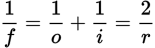 $\frac{1}{f} = \frac{1}{o} + \frac{1}{i} = \frac{2}{r}$